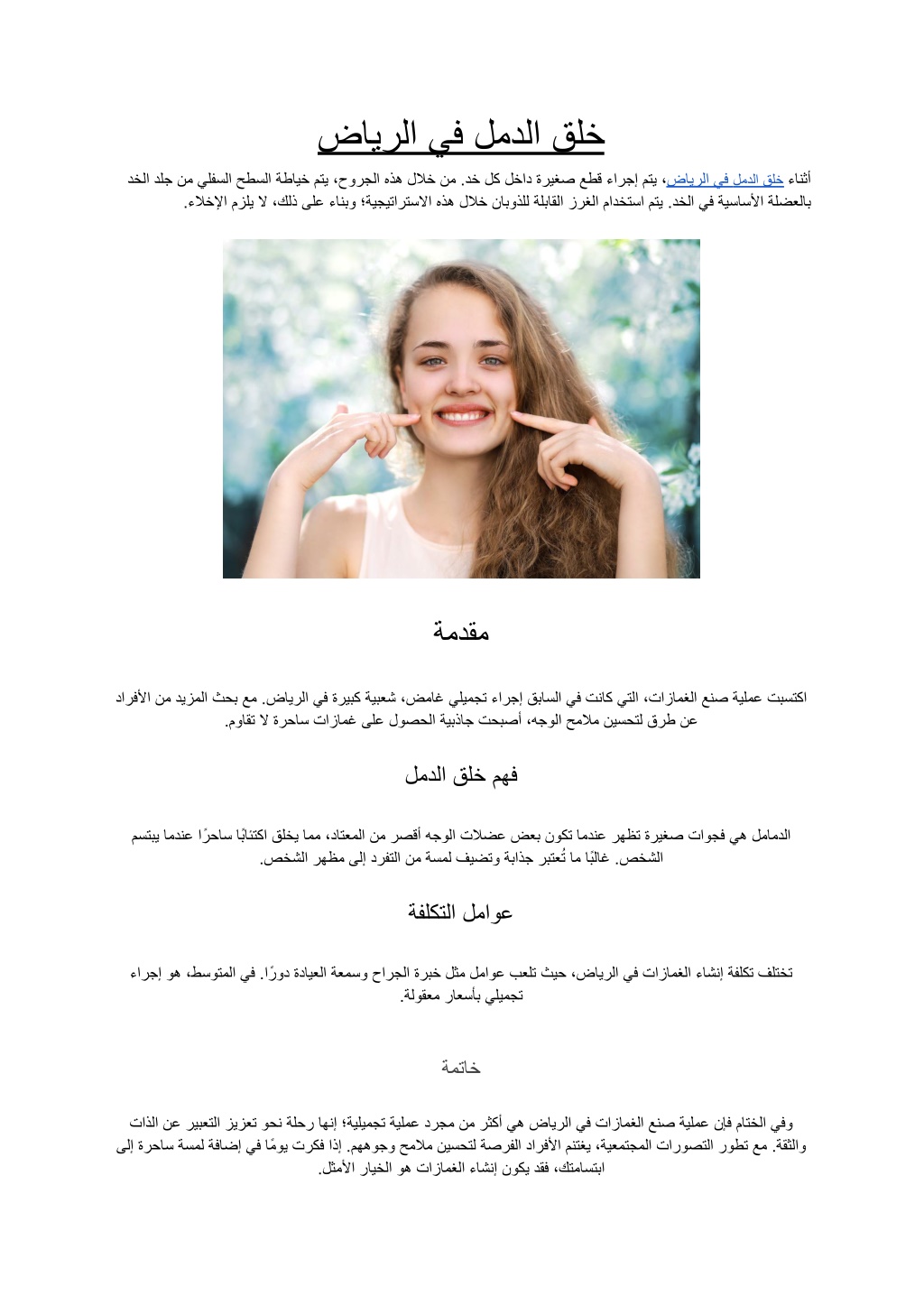 خلق الدمل في الرياض

أثناء خلق الدمل في الرياض، يتم إجراء قطع صغيرة داخل كل خد. من خلال هذه الجروح، يتم خياطة السطح السفلي من جلد الخد بالعضلة الأساسية في الخد. يتم استخدام الغرز القابلة للذوبان خلال هذه الاستراتيجية؛ وبناء على ذلك، لا يلزم الإخلاء.

مقدمة

اكتسبت عملية صنع الغمازات، التي كانت في السابق إجراء تجميلي غامض، شعبية كبيرة في الرياض. مع بحث المزيد من الأفراد عن طرق لتحسين ملامح الوجه، أصبحت جاذبية الحصول على غمازات ساحرة لا تقاوم.

فهم خلق الدمل

الدمامل هي فجوات صغيرة تظهر عندما تكون بعض عضلات الوجه أقصر من المعتاد، مما يخلق اكتئابًا ساحرًا عندما يبتسم الشخص. غالبًا ما تُعتبر جذابة وتضيف لمسة من التفرد إلى مظهر الشخص.

عوامل التكلفة

تختلف تكلفة إنشاء الغمازات في الرياض، حيث تلعب عوامل مثل خبرة الجراح وسمعة العيادة دورًا. في المتوسط، هو إجراء تجميلي بأسعار معقولة.

خاتمة

وفي الختام فإن عملية صنع الغمازات في الرياض هي أكثر من مجرد عملية تجميلية؛ إنها رحلة نحو تعزيز التعبير عن الذات والثقة. مع تطور التصورات المجتمعية، يغتنم الأفراد الفرصة لتحسين ملامح وجوههم. إذا فكرت يومًا في إضافة لمسة ساحرة إلى ابتسامتك، فقد يكون إنشاء الغمازات هو الخيار الأمثل.